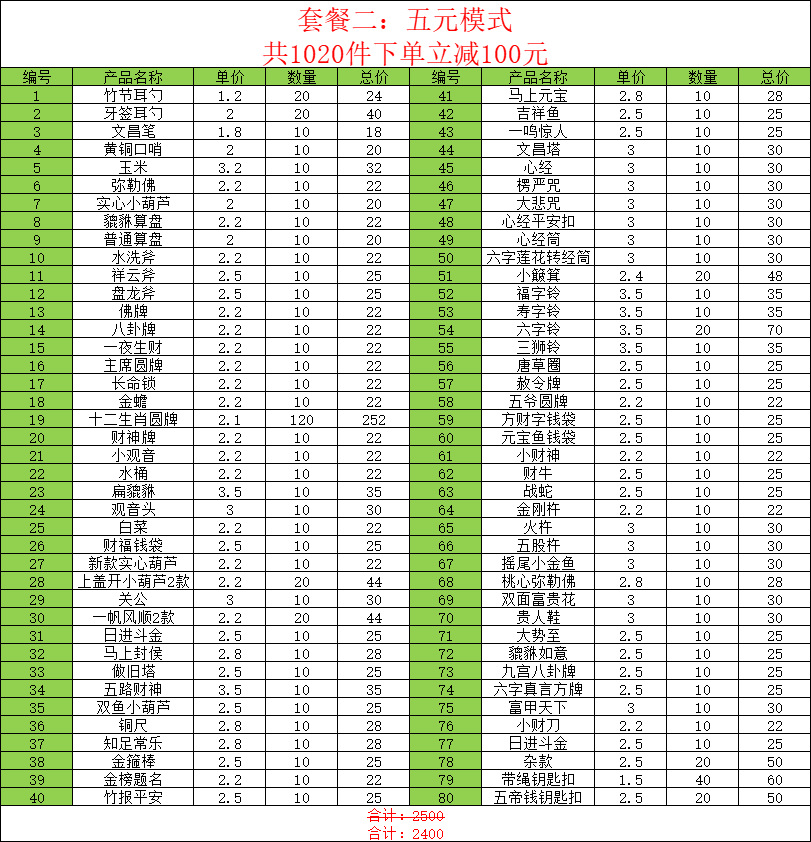 套餐二：五元模式
共1020件下单立减100元

| 编号 | 产品名称 | 单价 | 数量 | 总价 | 编号 | 产品名称 | 单价 | 数量 | 总价 |
|---|---|---|---|---|---|---|---|---|---|
| 1 | 竹节耳勺 | 1.2 | 20 | 24 | 41 | 马上元宝 | 2.8 | 10 | 28 |
| 2 | 牙签耳勺 | 2 | 20 | 40 | 42 | 吉祥鱼 | 2.5 | 10 | 25 |
| 3 | 文昌笔 | 1.8 | 10 | 18 | 43 | 一鸣惊人 | 2.5 | 10 | 25 |
| 4 | 黄铜口哨 | 2 | 10 | 20 | 44 | 文昌塔 | 3 | 10 | 30 |
| 5 | 玉米 | 3.2 | 10 | 32 | 45 | 心经 | 3 | 10 | 30 |
| 6 | 弥勒佛 | 2.2 | 10 | 22 | 46 | 楞严咒 | 3 | 10 | 30 |
| 7 | 实心小葫芦 | 2 | 10 | 20 | 47 | 大悲咒 | 3 | 10 | 30 |
| 8 | 貔貅算盘 | 2.2 | 10 | 22 | 48 | 心经平安扣 | 3 | 10 | 30 |
| 9 | 普通算盘 | 2 | 10 | 20 | 49 | 心经筒 | 3 | 10 | 30 |
| 10 | 水洗斧 | 2.2 | 10 | 22 | 50 | 六字莲花转经筒 | 3 | 10 | 30 |
| 11 | 祥云斧 | 2.5 | 10 | 25 | 51 | 小簸箕 | 2.4 | 20 | 48 |
| 12 | 盘龙斧 | 2.5 | 10 | 25 | 52 | 福字铃 | 3.5 | 10 | 35 |
| 13 | 佛牌 | 2.2 | 10 | 22 | 53 | 寿字铃 | 3.5 | 10 | 35 |
| 14 | 八卦牌 | 2.2 | 10 | 22 | 54 | 六字铃 | 3.5 | 20 | 70 |
| 15 | 一夜生财 | 2.2 | 10 | 22 | 55 | 三狮铃 | 3.5 | 10 | 35 |
| 16 | 主席圆牌 | 2.2 | 10 | 22 | 56 | 唐草圈 | 2.5 | 10 | 25 |
| 17 | 长命锁 | 2.2 | 10 | 22 | 57 | 赦令牌 | 2.5 | 10 | 25 |
| 18 | 金蟾 | 2.2 | 10 | 22 | 58 | 五爷圆牌 | 2.2 | 10 | 22 |
| 19 | 十二生肖圆牌 | 2.1 | 120 | 252 | 59 | 方财字钱袋 | 2.5 | 10 | 25 |
| 20 | 财神牌 | 2.2 | 10 | 22 | 60 | 元宝鱼钱袋 | 2.5 | 10 | 25 |
| 21 | 小观音 | 2.2 | 10 | 22 | 61 | 小财神 | 2.2 | 10 | 22 |
| 22 | 水桶 | 2.2 | 10 | 22 | 62 | 财牛 | 2.5 | 10 | 25 |
| 23 | 扁貔貅 | 3.5 | 10 | 35 | 63 | 战蛇 | 2.5 | 10 | 25 |
| 24 | 观音头 | 3 | 10 | 30 | 64 | 金刚杵 | 2.2 | 10 | 22 |
| 25 | 白菜 | 2.2 | 10 | 22 | 65 | 火杵 | 3 | 10 | 30 |
| 26 | 财福钱袋 | 2.5 | 10 | 25 | 66 | 五股杵 | 3 | 10 | 30 |
| 27 | 新款实心葫芦 | 2.2 | 10 | 22 | 67 | 摇尾小金鱼 | 3 | 10 | 30 |
| 28 | 上盖开小葫芦2款 | 2.2 | 20 | 44 | 68 | 桃心弥勒佛 | 2.8 | 10 | 28 |
| 29 | 关公 | 3 | 10 | 30 | 69 | 双面富贵花 | 3 | 10 | 30 |
| 30 | 一帆风顺2款 | 2.2 | 20 | 44 | 70 | 贵人鞋 | 3 | 10 | 30 |
| 31 | 日进斗金 | 2.5 | 10 | 25 | 71 | 大势至 | 2.5 | 10 | 25 |
| 32 | 马上封侯 | 2.8 | 10 | 28 | 72 | 貔貅如意 | 2.5 | 10 | 25 |
| 33 | 做旧塔 | 2.5 | 10 | 25 | 73 | 九宫八卦牌 | 2.5 | 10 | 25 |
| 34 | 五路财神 | 3.5 | 10 | 35 | 74 | 六字真言方牌 | 2.5 | 10 | 25 |
| 35 | 双鱼小葫芦 | 2.5 | 10 | 25 | 75 | 富甲天下 | 3 | 10 | 30 |
| 36 | 铜尺 | 2.8 | 10 | 28 | 76 | 小财刀 | 2.2 | 10 | 22 |
| 37 | 知足常乐 | 2.8 | 10 | 28 | 77 | 日进斗金 | 2.5 | 10 | 25 |
| 38 | 金箍棒 | 2.5 | 10 | 25 | 78 | 杂款 | 2.5 | 20 | 50 |
| 39 | 金榜题名 | 2.2 | 10 | 22 | 79 | 带绳钥匙扣 | 1.5 | 40 | 60 |
| 40 | 竹报平安 | 2.5 | 10 | 25 | 80 | 五帝钱钥匙扣 | 2.5 | 20 | 50 |

合计：2500
合计：2400